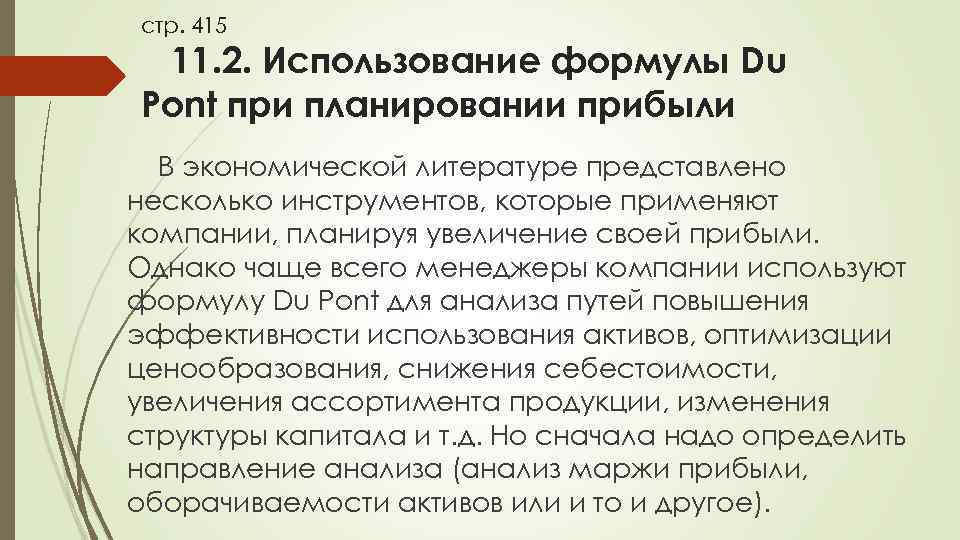 стр. 415

11.2. Использование формулы Du Pont при планировании прибыли

В экономической литературе представлено несколько инструментов, которые применяют компании, планируя увеличение своей прибыли. Однако чаще всего менеджеры компании используют формулу Du Pont для анализа путей повышения эффективности использования активов, оптимизации ценообразования, снижения себестоимости, увеличения ассортимента продукции, изменения структуры капитала и т.д. Но сначала надо определить направление анализа (анализ маржи прибыли, оборачиваемости активов или и то и другое).